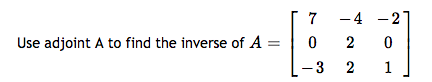 Use adjoint A to find the inverse of $A = \begin{bmatrix} 7 & -4 & -2 \\ 0 & 2 & 0 \\ -3 & 2 & 1 \end{bmatrix}$